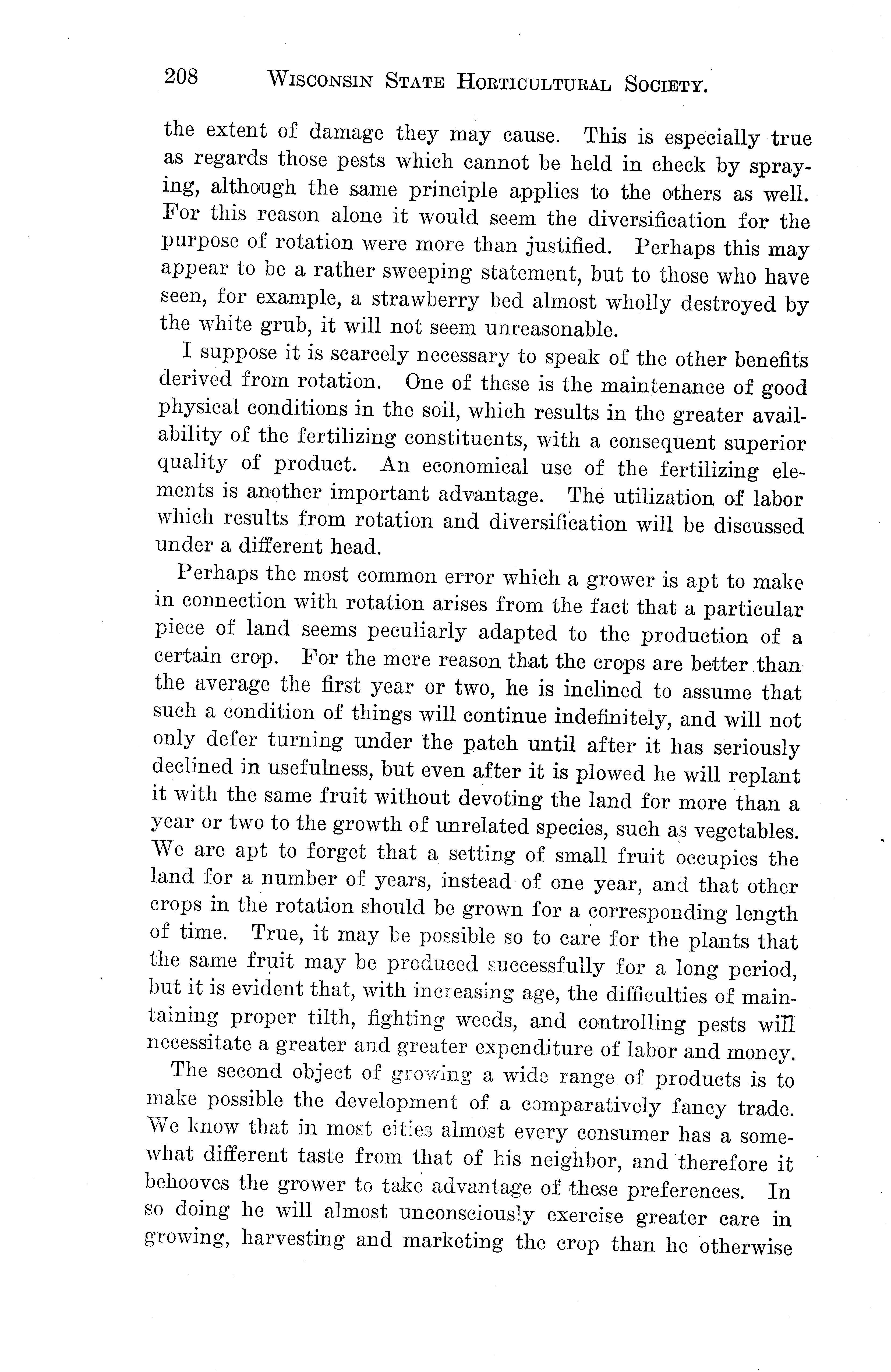 208 WISCONSIN STATE HORTICULTURAL SOCIETY.

the extent of damage they may cause. This is especially true as regards those pests which cannot be held in check by spraying, although the same principle applies to the others as well. For this reason alone it would seem the diversification for the purpose of rotation were more than justified. Perhaps this may appear to be a rather sweeping statement, but to those who have seen, for example, a strawberry bed almost wholly destroyed by the white grub, it will not seem unreasonable.

I suppose it is scarcely necessary to speak of the other benefits derived from rotation. One of these is the maintenance of good physical conditions in the soil, which results in the greater availability of the fertilizing constituents, with a consequent superior quality of product. An economical use of the fertilizing elements is another important advantage. The utilization of labor which results from rotation and diversification will be discussed under a different head.

Perhaps the most common error which a grower is apt to make in connection with rotation arises from the fact that a particular piece of land seems peculiarly adapted to the production of a certain crop. For the mere reason that the crops are better than the average the first year or two, he is inclined to assume that such a condition of things will continue indefinitely, and will not only defer turning under the patch until after it has seriously declined in usefulness, but even after it is plowed he will replant it with the same fruit without devoting the land for more than a year or two to the growth of unrelated species, such as vegetables. We are apt to forget that a setting of small fruit occupies the land for a number of years, instead of one year, and that other crops in the rotation should be grown for a corresponding length of time. True, it may be possible so to care for the plants that the same fruit may be produced successfully for a long period, but it is evident that, with increasing age, the difficulties of maintaining proper tilth, fighting weeds, and controlling pests will necessitate a greater and greater expenditure of labor and money.

The second object of growing a wide range of products is to make possible the development of a comparatively fancy trade. We know that in most cities almost every consumer has a somewhat different taste from that of his neighbor, and therefore it behooves the grower to take advantage of these preferences. In so doing he will almost unconsciously exercise greater care in growing, harvesting and marketing the crop than he otherwise